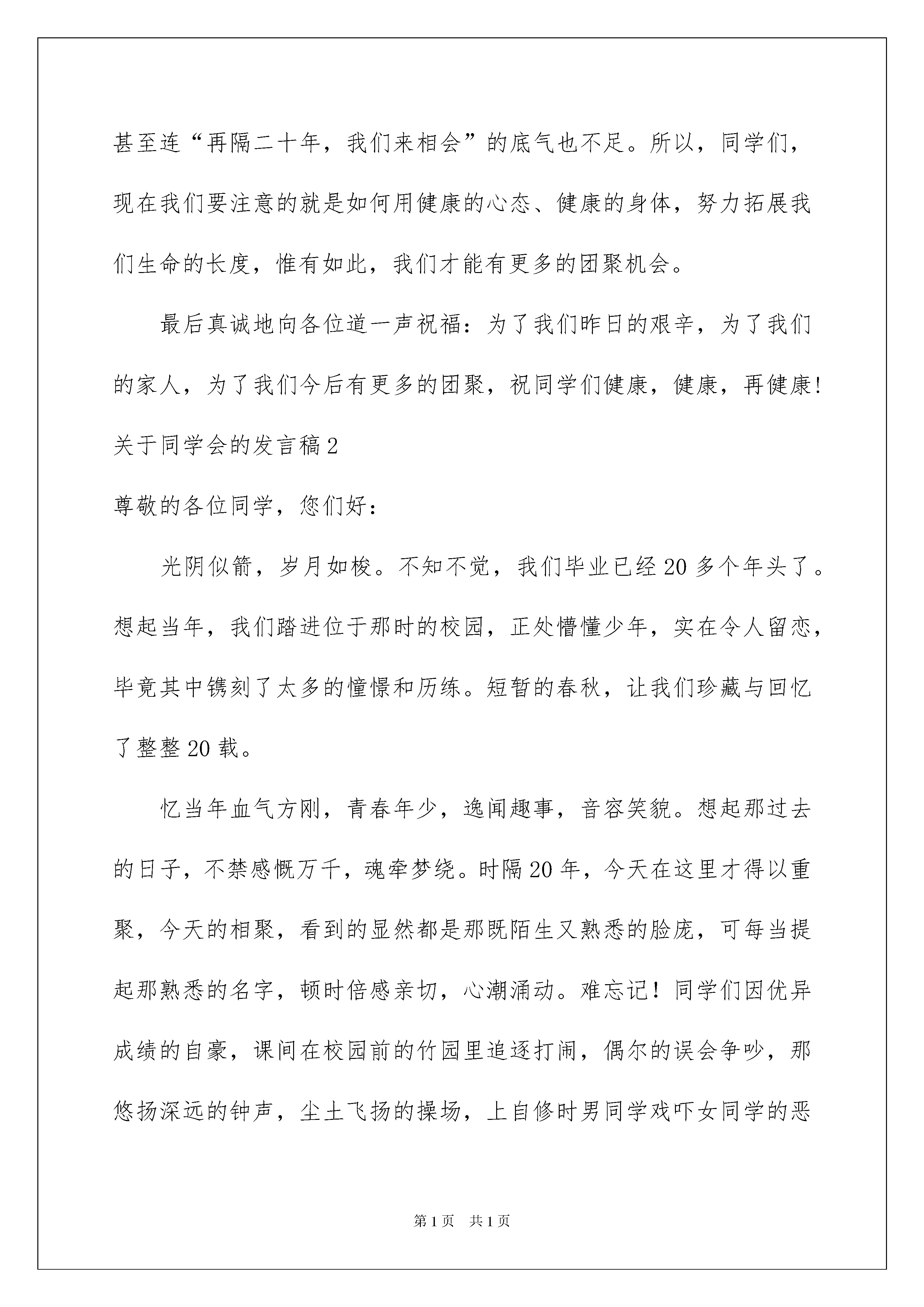 甚至连“再隔二十年，我们来相会”的底气也不足。所以，同学们，现在我们要注意的就是如何用健康的心态、健康的身体，努力拓展我们生命的长度，惟有如此，我们才能有更多的团聚机会。

最后真诚地向各位道一声祝福：为了我们昨日的艰辛，为了我们的家人，为了我们今后有更多的团聚，祝同学们健康，健康，再健康！

关于同学会的发言稿2

尊敬的各位同学，您们好：

光阴似箭，岁月如梭。不知不觉，我们毕业已经20多个年头了。想起当年，我们踏进位于那时的校园，正处懵懂少年，实在令人留恋，毕竟其中镌刻了太多的憧憬和历练。短暂的春秋，让我们珍藏与回忆了整整20载。

忆当年血气方刚，青春年少，逸闻趣事，音容笑貌。想起那过去的日子，不禁感慨万千，魂牵梦绕。时隔20年，今天在这里才得以重聚，今天的相聚，看到的显然都是那既陌生又熟悉的脸庞，可每当提起那熟悉的名字，顿时倍感亲切，心潮涌动。难忘记！同学们因优异成绩的自豪，课间在校园前的竹园里追逐打闹，偶尔的误会争吵，那悠扬深远的钟声，尘土飞扬的操场，上自修时男同学戏吓女同学的恶

第1页 共1页